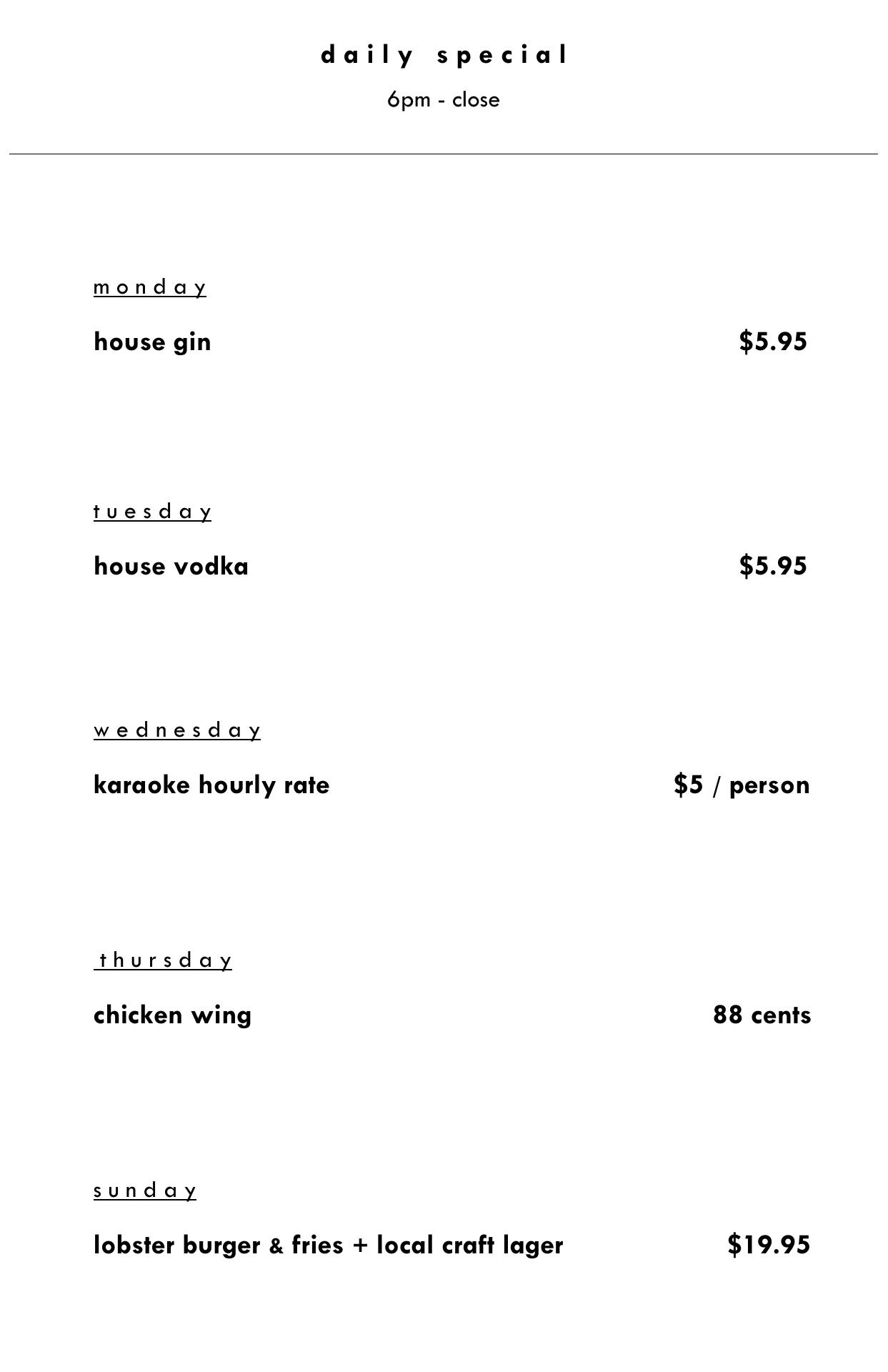 daily special

6pm - close

monday

house gin $5.95

tuesday

house vodka $5.95

wednesday

karaoke hourly rate $5 / person

thursday

chicken wing 88 cents

sunday

lobster burger & fries + local craft lager $19.95